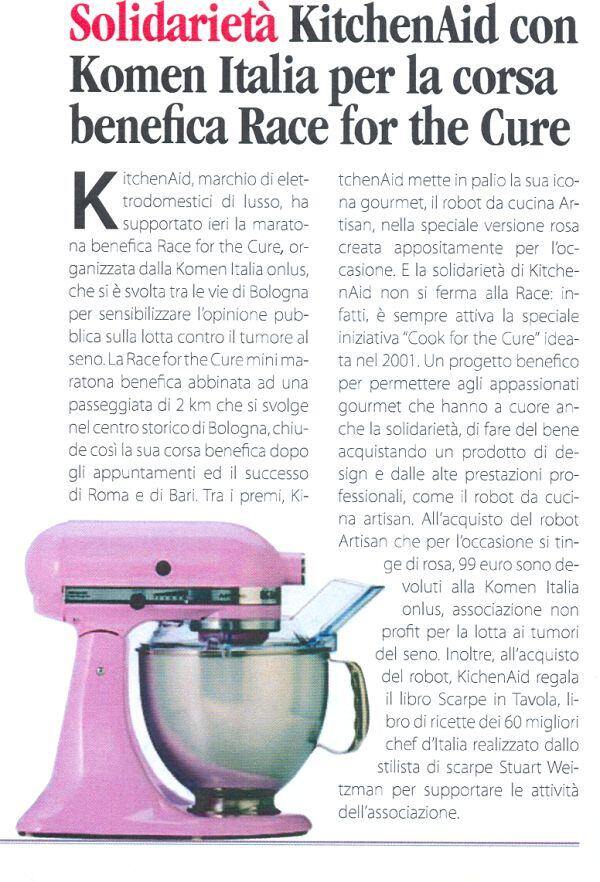 Solidarietà KitchenAid con Komen Italia per la corsa benefica Race for the Cure

KitchenAid, marchio di elettrodomestici di lusso, ha supportato ieri la maratona benefica Race for the Cure, organizzata dalla Komen Italia onlus, che si è svolta tra le vie di Bologna per sensibilizzare l'opinione pubblica sulla lotta contro il tumore al seno. La Race for the Cure mini maratona benefica abbinata ad una passeggiata di 2 km che si svolge nel centro storico di Bologna, chiude così la sua corsa benefica dopo gli appuntamenti ed il successo di Roma e di Bari. Tra i premi, KitchenAid mette in palio la sua icona gourmet, il robot da cucina Artisan, nella speciale versione rosa creata appositamente per l'occasione. E la solidarietà di KitchenAid non si ferma alla Race: infatti, è sempre attiva la speciale iniziativa "Cook for the Cure" ideata nel 2001. Un progetto benefico per permettere agli appassionati gourmet che hanno a cuore anche la solidarietà, di fare del bene acquistando un prodotto di design e dalle alte prestazioni professionali, come il robot da cucina artisan. All'acquisto del robot Artisan che per l'occasione si tinge di rosa, 99 euro sono devoluti alla Komen Italia onlus, associazione non profit per la lotta ai tumori del seno. Inoltre, all'acquisto del robot, KichenAid regala il libro Scarpe in Tavola, libro di ricette dei 60 migliori chef d'Italia realizzato dallo stilista di scarpe Stuart Weitzman per supportare le attività dell'associazione.